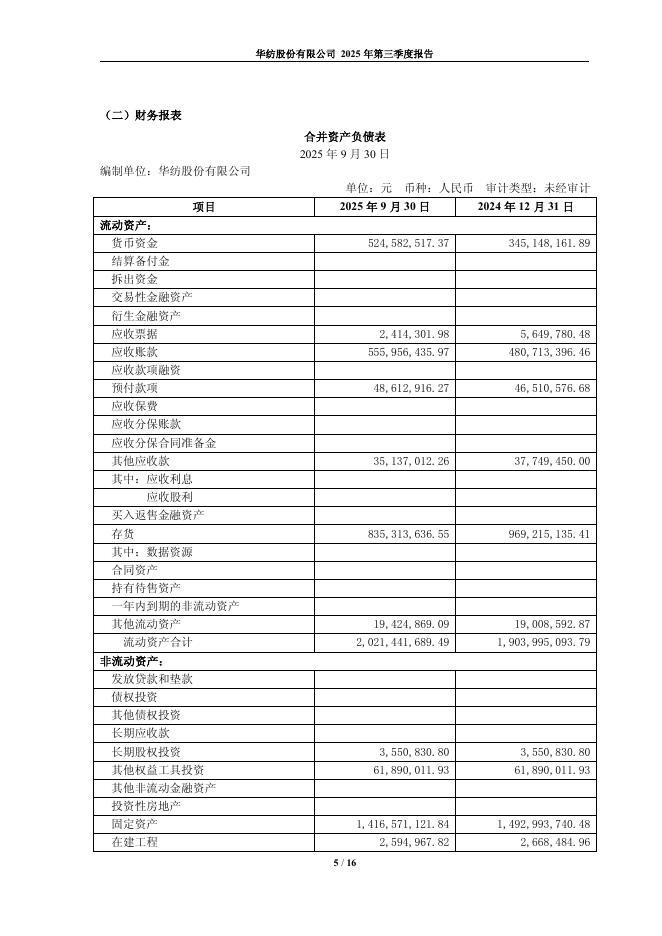 华纺股份有限公司 2025 年第三季度报告

（二）财务报表

合并资产负债表
2025 年 9 月 30 日

编制单位：华纺股份有限公司

单位：元 币种：人民币 审计类型：未经审计

| 项目 | 2025 年 9 月 30 日 | 2024 年 12 月 31 日 |
|---|---|---|
| 流动资产： | | |
| 货币资金 | 524,582,517.37 | 345,148,161.89 |
| 结算备付金 | | |
| 拆出资金 | | |
| 交易性金融资产 | | |
| 衍生金融资产 | | |
| 应收票据 | 2,414,301.98 | 5,649,780.48 |
| 应收账款 | 555,956,435.97 | 480,713,396.46 |
| 应收款项融资 | | |
| 预付款项 | 48,612,916.27 | 46,510,576.68 |
| 应收保费 | | |
| 应收分保账款 | | |
| 应收分保合同准备金 | | |
| 其他应收款 | 35,137,012.26 | 37,749,450.00 |
| 其中：应收利息 | | |
| 应收股利 | | |
| 买入返售金融资产 | | |
| 存货 | 835,313,636.55 | 969,215,135.41 |
| 其中：数据资源 | | |
| 合同资产 | | |
| 持有待售资产 | | |
| 一年内到期的非流动资产 | | |
| 其他流动资产 | 19,424,869.09 | 19,008,592.87 |
| 流动资产合计 | 2,021,441,689.49 | 1,903,995,093.79 |
| 非流动资产： | | |
| 发放贷款和垫款 | | |
| 债权投资 | | |
| 其他债权投资 | | |
| 长期应收款 | | |
| 长期股权投资 | 3,550,830.80 | 3,550,830.80 |
| 其他权益工具投资 | 61,890,011.93 | 61,890,011.93 |
| 其他非流动金融资产 | | |
| 投资性房地产 | | |
| 固定资产 | 1,416,571,121.84 | 1,492,993,740.48 |
| 在建工程 | 2,594,967.82 | 2,668,484.96 |

5 / 16